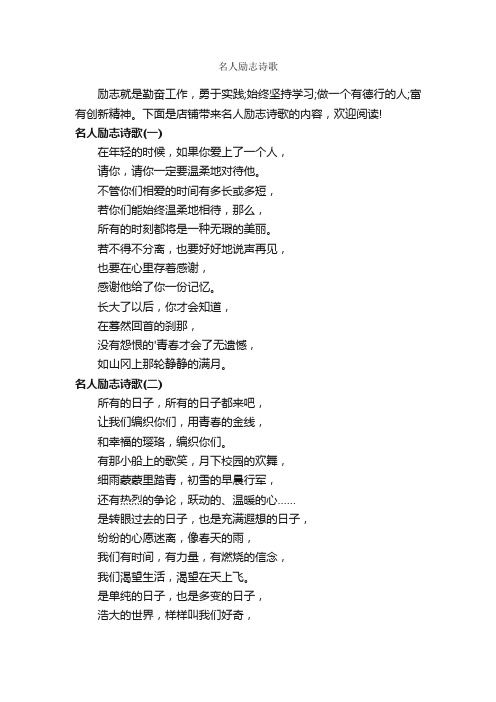 名人励志诗歌

励志就是勤奋工作，勇于实践;始终坚持学习;做一个有德行的人;富有创新精神。下面是店铺带来名人励志诗歌的内容，欢迎阅读!

名人励志诗歌(一)

在年轻的时候，如果你爱上了一个人，
请你，请你一定要温柔地对待他。
不管你们相爱的时间有多长或多短，
若你们能始终温柔地相待，那么，
所有的时刻都将是一种无瑕的美丽。
若不得不分离，也要好好地说声再见，
也要在心里存着感谢，
感谢他给了你一份记忆。
长大了以后，你才会知道，
在蓦然回首的刹那，
没有怨恨的'青春才会了无遗憾，
如山冈上那轮静静的满月。

名人励志诗歌(二)

所有的日子，所有的日子都来吧，
让我们编织你们，用青春的金线，
和幸福的璎珞，编织你们。
有那小船上的歌笑，月下校园的欢舞，
细雨蒙蒙里踏青，初雪的早晨行军，
还有热烈的争论，跃动的、温暖的心……
是转眼过去的日子，也是充满遐想的日子，
纷纷的心愿迷离，像春天的雨，
我们有时间，有力量，有燃烧的信念，
我们渴望生活，渴望在天上飞。
是单纯的日子，也是多变的日子，
浩大的世界，样样叫我们好奇，